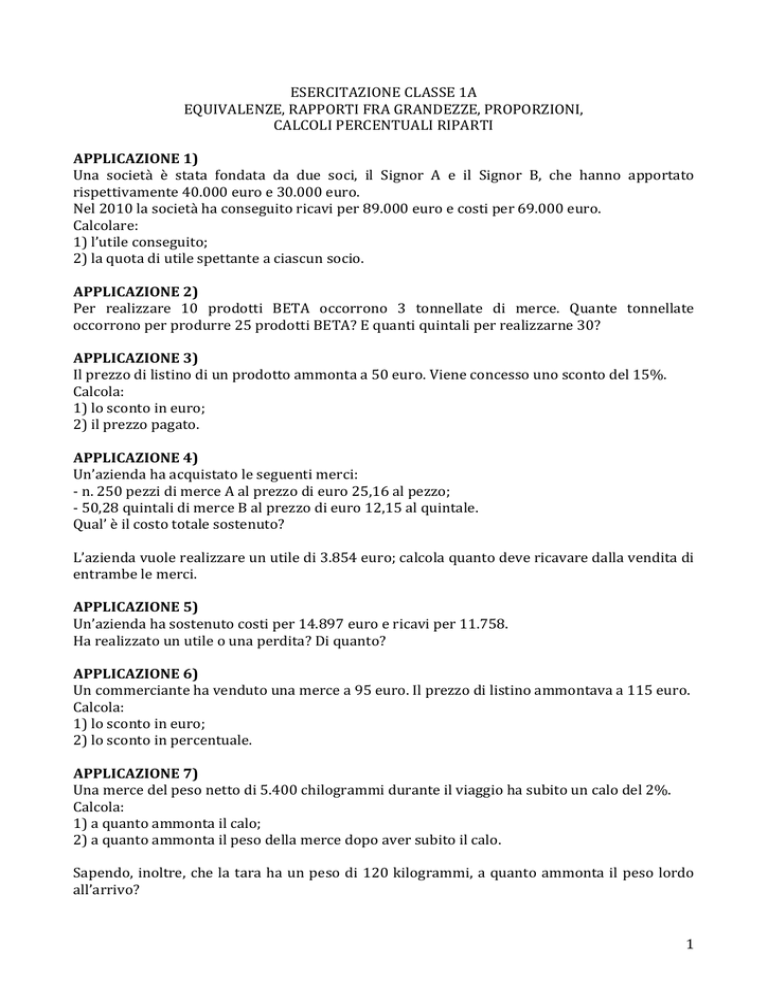 ESERCITAZIONE CLASSE 1A
EQUIVALENZE, RAPPORTI FRA GRANDEZZE, PROPORZIONI,
CALCOLI PERCENTUALI RIPARTI

APPLICAZIONE 1)
Una società è stata fondata da due soci, il Signor A e il Signor B, che hanno apportato rispettivamente 40.000 euro e 30.000 euro.
Nel 2010 la società ha conseguito ricavi per 89.000 euro e costi per 69.000 euro.
Calcolare:
1) l'utile conseguito;
2) la quota di utile spettante a ciascun socio.

APPLICAZIONE 2)
Per realizzare 10 prodotti BETA occorrono 3 tonnellate di merce. Quante tonnellate occorrono per produrre 25 prodotti BETA? E quanti quintali per realizzarne 30?

APPLICAZIONE 3)
Il prezzo di listino di un prodotto ammonta a 50 euro. Viene concesso uno sconto del 15%.
Calcola:
1) lo sconto in euro;
2) il prezzo pagato.

APPLICAZIONE 4)
Un'azienda ha acquistato le seguenti merci:
- n. 250 pezzi di merce A al prezzo di euro 25,16 al pezzo;
- 50,28 quintali di merce B al prezzo di euro 12,15 al quintale.
Qual' è il costo totale sostenuto?

L'azienda vuole realizzare un utile di 3.854 euro; calcola quanto deve ricavare dalla vendita di entrambe le merci.

APPLICAZIONE 5)
Un'azienda ha sostenuto costi per 14.897 euro e ricavi per 11.758.
Ha realizzato un utile o una perdita? Di quanto?

APPLICAZIONE 6)
Un commerciante ha venduto una merce a 95 euro. Il prezzo di listino ammontava a 115 euro.
Calcola:
1) lo sconto in euro;
2) lo sconto in percentuale.

APPLICAZIONE 7)
Una merce del peso netto di 5.400 chilogrammi durante il viaggio ha subito un calo del 2%.
Calcola:
1) a quanto ammonta il calo;
2) a quanto ammonta il peso della merce dopo aver subito il calo.

Sapendo, inoltre, che la tara ha un peso di 120 kilogrammi, a quanto ammonta il peso lordo all'arrivo?

1